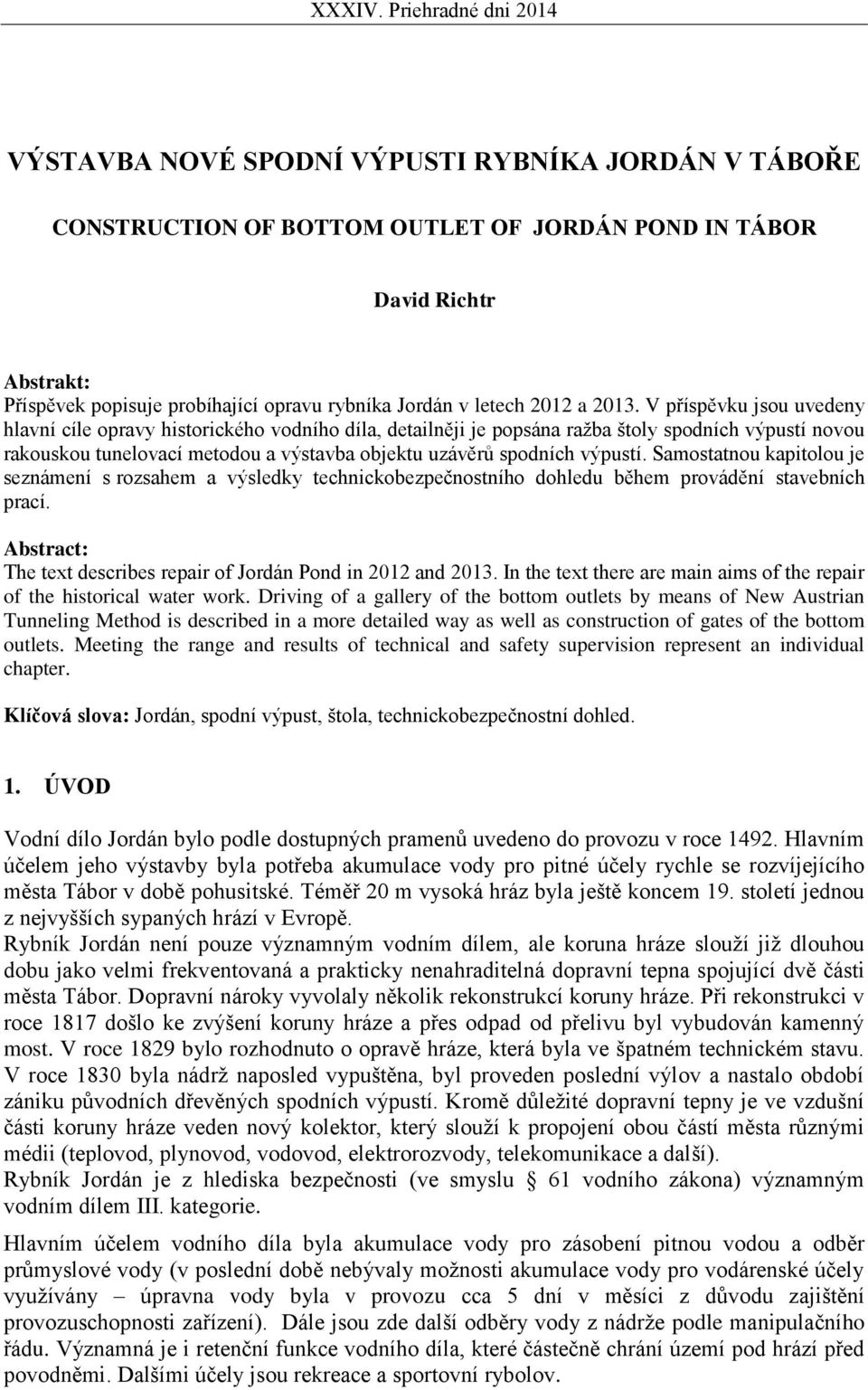 XXXIV. Priehradné dni 2014

VÝSTAVBA NOVÉ SPODNÍ VÝPUSTI RYBNÍKA JORDÁN V TÁBOŘE

CONSTRUCTION OF BOTTOM OUTLET OF JORDÁN POND IN TÁBOR

David Richtr

Abstrakt:
Příspěvek popisuje probíhající opravu rybníka Jordán v letech 2012 a 2013. V příspěvku jsou uvedeny hlavní cíle opravy historického vodního díla, detailněji je popsána ražba štoly spodních výpustí novou rakouskou tunelovací metodou a výstavba objektu uzávěrů spodních výpustí. Samostatnou kapitolou je seznámení s rozsahem a výsledky technickobezpečnostního dohledu během provádění stavebních prací.

Abstract:
The text describes repair of Jordán Pond in 2012 and 2013. In the text there are main aims of the repair of the historical water work. Driving of a gallery of the bottom outlets by means of New Austrian Tunneling Method is described in a more detailed way as well as construction of gates of the bottom outlets. Meeting the range and results of technical and safety supervision represent an individual chapter.

Klíčová slova: Jordán, spodní výpust, štola, technickobezpečnostní dohled.

1. ÚVOD

Vodní dílo Jordán bylo podle dostupných pramenů uvedeno do provozu v roce 1492. Hlavním účelem jeho výstavby byla potřeba akumulace vody pro pitné účely rychle se rozvíjejícího města Tábor v době pohusitské. Téměř 20 m vysoká hráz byla ještě koncem 19. století jednou z nejvyšších sypaných hrází v Evropě.
Rybník Jordán není pouze významným vodním dílem, ale koruna hráze slouží již dlouhou dobu jako velmi frekventovaná a prakticky nenahraditelná dopravní tepna spojující dvě části města Tábor. Dopravní nároky vyvolaly několik rekonstrukcí koruny hráze. Při rekonstrukci v roce 1817 došlo ke zvýšení koruny hráze a přes odpad od přelivu byl vybudován kamenný most. V roce 1829 bylo rozhodnuto o opravě hráze, která byla ve špatném technickém stavu. V roce 1830 byla nádrž naposled vypuštěna, byl proveden poslední výlov a nastalo období zániku původních dřevěných spodních výpustí. Kromě důležité dopravní tepny je ve vzdušní části koruny hráze veden nový kolektor, který slouží k propojení obou částí města různými médii (teplovod, plynovod, vodovod, elektrorozvody, telekomunikace a další).
Rybník Jordán je z hlediska bezpečnosti (ve smyslu § 61 vodního zákona) významným vodním dílem III. kategorie.

Hlavním účelem vodního díla byla akumulace vody pro zásobení pitnou vodou a odběr průmyslové vody (v poslední době nebývaly možnosti akumulace vody pro vodárenské účely využívány – úpravna vody byla v provozu cca 5 dní v měsíci z důvodu zajištění provozuschopnosti zařízení). Dále jsou zde další odběry vody z nádrže podle manipulačního řádu. Významná je i retenční funkce vodního díla, které částečně chrání území pod hrází před povodněmi. Dalšími účely jsou rekreace a sportovní rybolov.